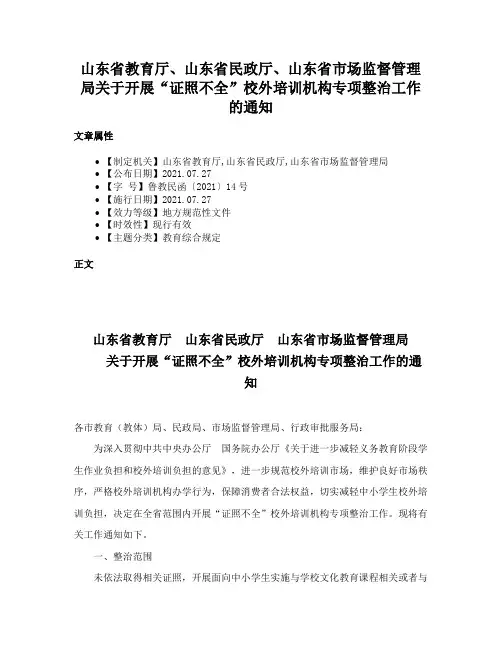 山东省教育厅、山东省民政厅、山东省市场监督管理局关于开展“证照不全”校外培训机构专项整治工作的通知

文章属性

• 【制定机关】山东省教育厅,山东省民政厅,山东省市场监督管理局
• 【公布日期】2021.07.27
• 【字　号】鲁教民函〔2021〕14号
• 【施行日期】2021.07.27
• 【效力等级】地方规范性文件
• 【时效性】现行有效
• 【主题分类】教育综合规定

正文

山东省教育厅　山东省民政厅　山东省市场监督管理局
关于开展“证照不全”校外培训机构专项整治工作的通知

各市教育（教体）局、民政局、市场监督管理局、行政审批服务局：

为深入贯彻中共中央办公厅　国务院办公厅《关于进一步减轻义务教育阶段学生作业负担和校外培训负担的意见》，进一步规范校外培训市场，维护良好市场秩序，严格校外培训机构办学行为，保障消费者合法权益，切实减轻中小学生校外培训负担，决定在全省范围内开展“证照不全”校外培训机构专项整治工作。现将有关工作通知如下。

一、整治范围

未依法取得相关证照，开展面向中小学生实施与学校文化教育课程相关或者与